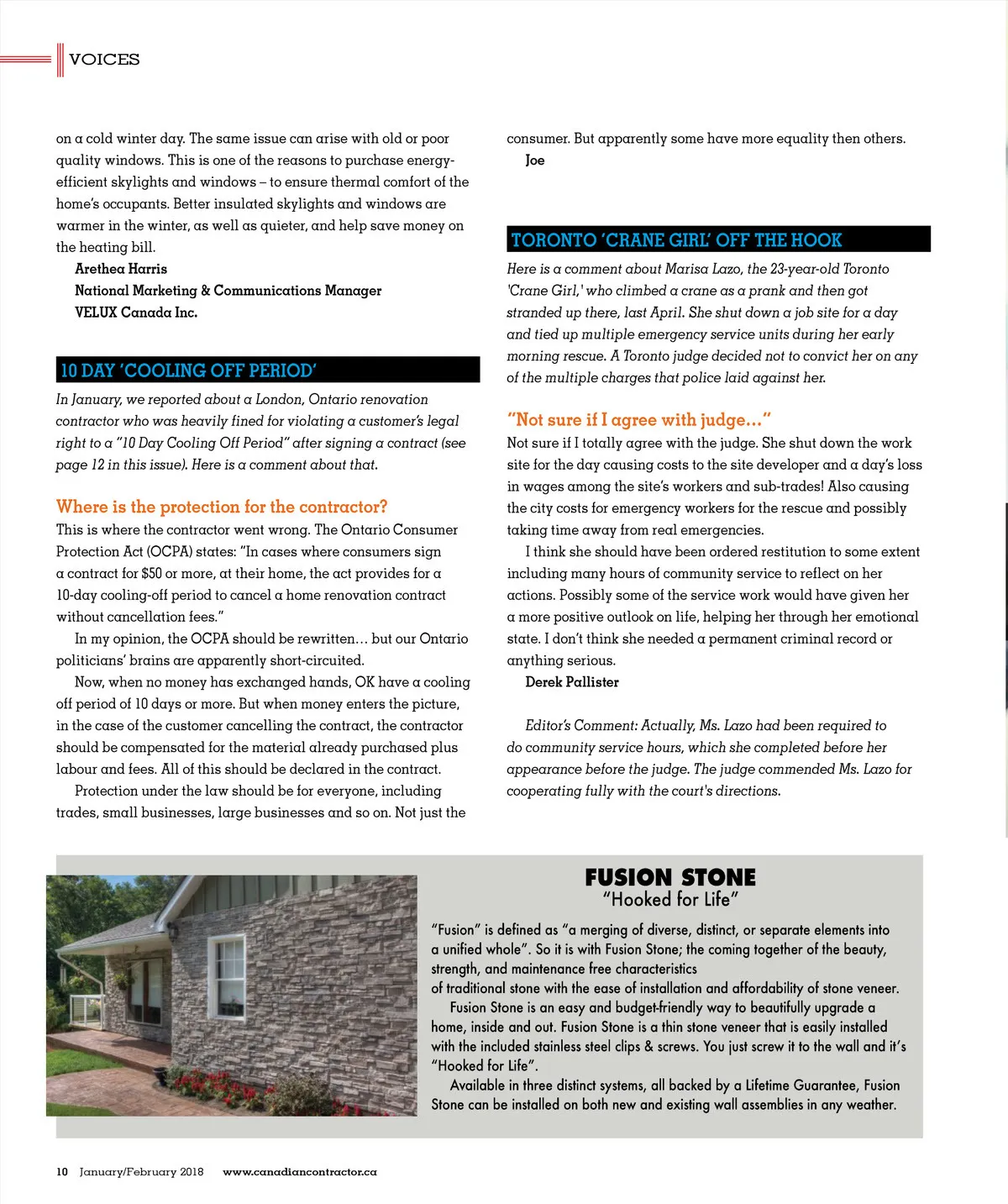 VOICES

on a cold winter day. The same issue can arise with old or poor quality windows. This is one of the reasons to purchase energy-efficient skylights and windows – to ensure thermal comfort of the home's occupants. Better insulated skylights and windows are warmer in the winter, as well as quieter, and help save money on the heating bill.

Arethea Harris
National Marketing & Communications Manager
VELUX Canada Inc.

10 DAY 'COOLING OFF PERIOD'

In January, we reported about a London, Ontario renovation contractor who was heavily fined for violating a customer's legal right to a "10 Day Cooling Off Period" after signing a contract (see page 12 in this issue). Here is a comment about that.

Where is the protection for the contractor?

This is where the contractor went wrong. The Ontario Consumer Protection Act (OCPA) states: "In cases where consumers sign a contract for $50 or more, at their home, the act provides for a 10-day cooling-off period to cancel a home renovation contract without cancellation fees."

In my opinion, the OCPA should be rewritten… but our Ontario politicians' brains are apparently short-circuited.

Now, when no money has exchanged hands, OK have a cooling off period of 10 days or more. But when money enters the picture, in the case of the customer cancelling the contract, the contractor should be compensated for the material already purchased plus labour and fees. All of this should be declared in the contract.

Protection under the law should be for everyone, including trades, small businesses, large businesses and so on. Not just the consumer. But apparently some have more equality then others.

Joe

TORONTO 'CRANE GIRL' OFF THE HOOK

Here is a comment about Marisa Lazo, the 23-year-old Toronto 'Crane Girl,' who climbed a crane as a prank and then got stranded up there, last April. She shut down a job site for a day and tied up multiple emergency service units during her early morning rescue. A Toronto judge decided not to convict her on any of the multiple charges that police laid against her.

"Not sure if I agree with judge…"

Not sure if I totally agree with the judge. She shut down the work site for the day causing costs to the site developer and a day's loss in wages among the site's workers and sub-trades! Also causing the city costs for emergency workers for the rescue and possibly taking time away from real emergencies.

I think she should have been ordered restitution to some extent including many hours of community service to reflect on her actions. Possibly some of the service work would have given her a more positive outlook on life, helping her through her emotional state. I don't think she needed a permanent criminal record or anything serious.

Derek Pallister

Editor's Comment: Actually, Ms. Lazo had been required to do community service hours, which she completed before her appearance before the judge. The judge commended Ms. Lazo for cooperating fully with the court's directions.

FUSION STONE
"Hooked for Life"

"Fusion" is defined as "a merging of diverse, distinct, or separate elements into a unified whole". So it is with Fusion Stone; the coming together of the beauty, strength, and maintenance free characteristics of traditional stone with the ease of installation and affordability of stone veneer.

Fusion Stone is an easy and budget-friendly way to beautifully upgrade a home, inside and out. Fusion Stone is a thin stone veneer that is easily installed with the included stainless steel clips & screws. You just screw it to the wall and it's "Hooked for Life".

Available in three distinct systems, all backed by a Lifetime Guarantee, Fusion Stone can be installed on both new and existing wall assemblies in any weather.

10 January/February 2018 www.canadiancontractor.ca